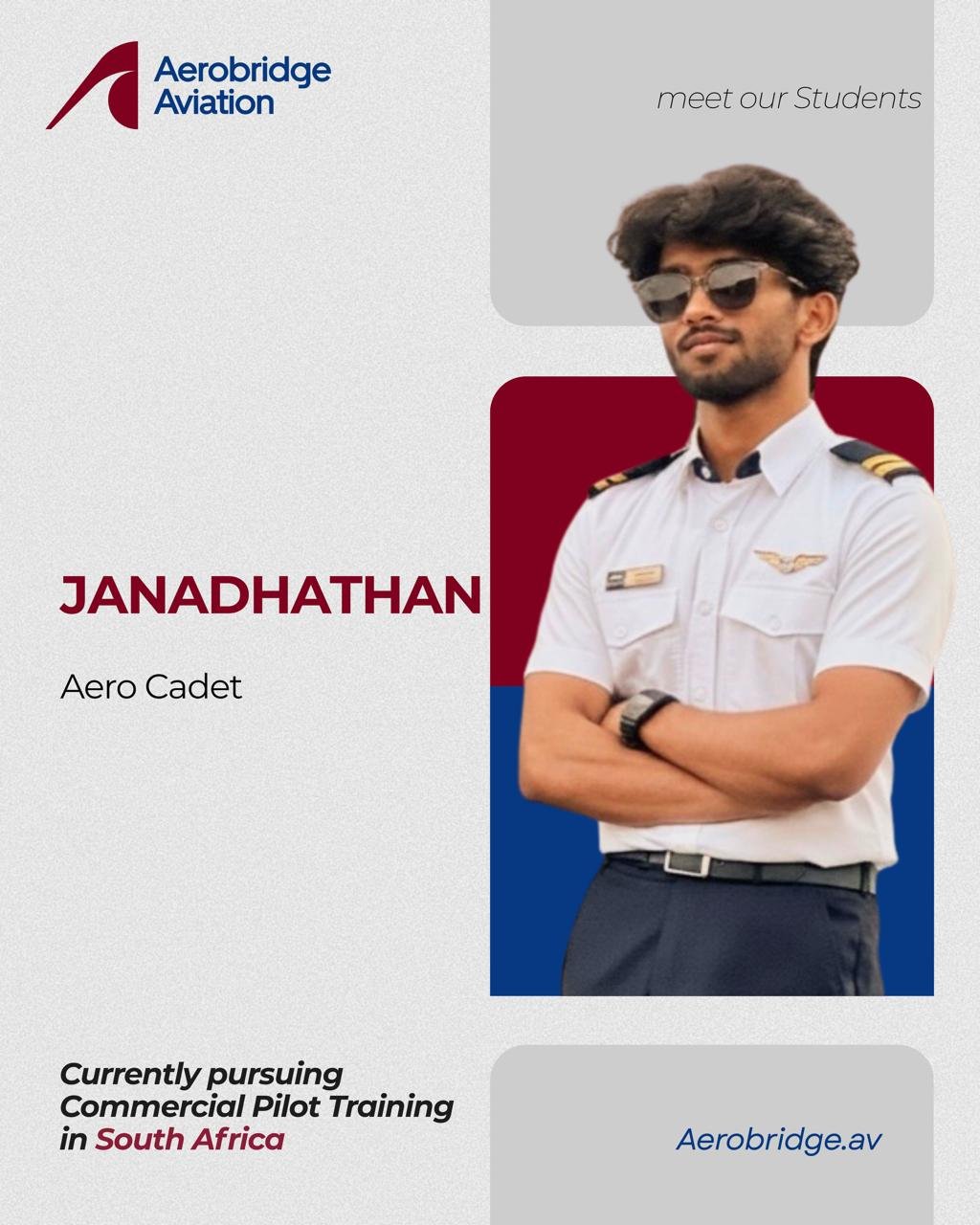 Aerobridge
Aviation

meet our Students

JANADHATHAN

Aero Cadet

Currently pursuing Commercial Pilot Training in South Africa

Aerobridge.av